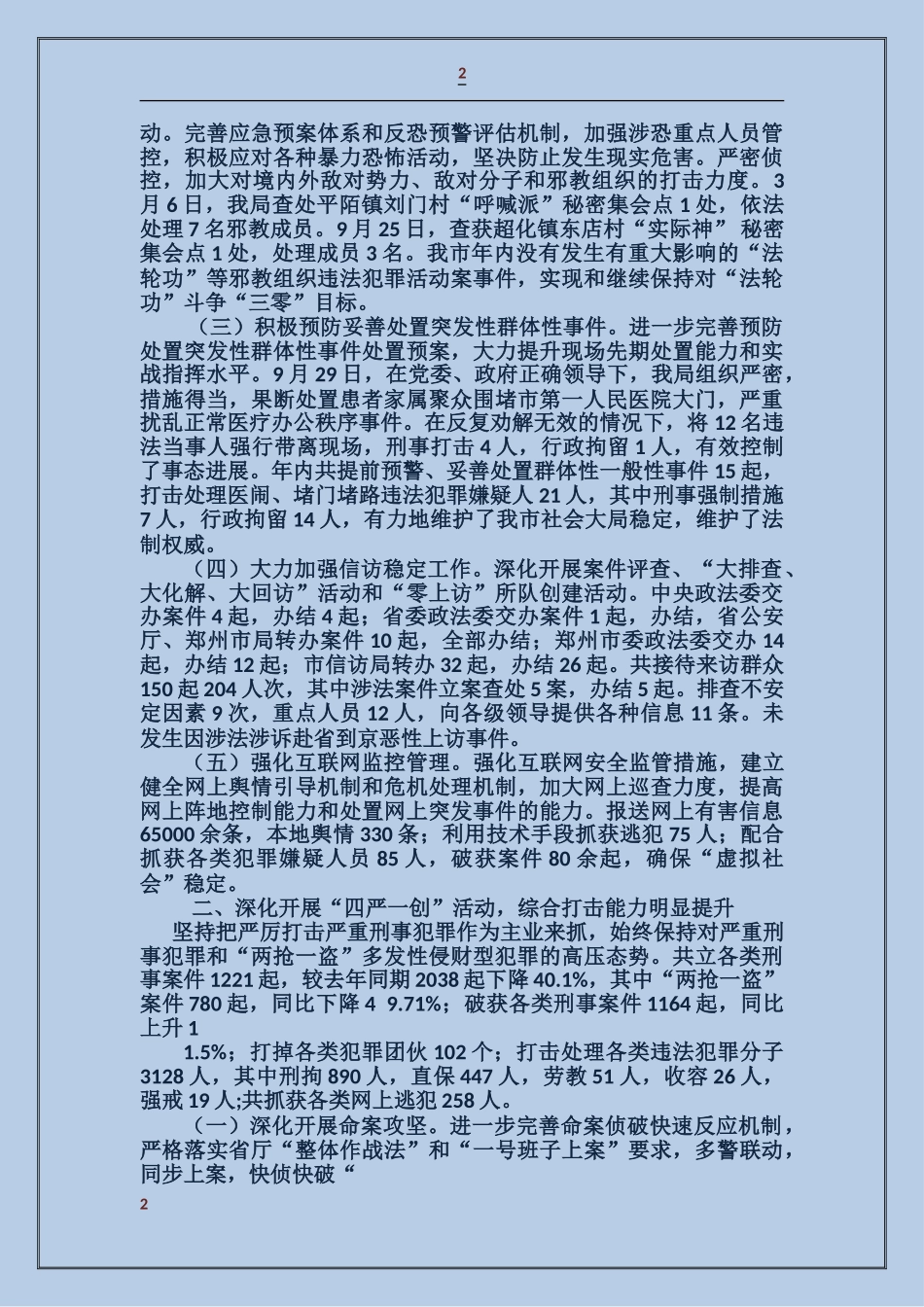 2

动。完善应急预案体系和反恐预警评估机制，加强涉恐重点人员管控，积极应对各种暴力恐怖活动，坚决防止发生现实危害。严密侦控，加大对境内外敌对势力、敌对分子和邪教组织的打击力度。3月6日，我局查处平陌镇刘门村“呼喊派”秘密集会点1处，依法处理7名邪教成员。9月25日，查获超化镇东店村“实际神”秘密集会点1处，处理成员3名。我市年内没有发生有重大影响的“法轮功”等邪教组织违法犯罪活动案事件，实现和继续保持对“法轮功”斗争“三零”目标。

（三）积极预防妥善处置突发性群体性事件。进一步完善预防处置突发性群体性事件处置预案，大力提升现场先期处置能力和实战指挥水平。9月29日，在党委、政府正确领导下，我局组织严密，措施得当，果断处置患者家属聚众围堵市第一人民医院大门，严重扰乱正常医疗办公秩序事件。在反复劝解无效的情况下，将12名违法当事人强行带离现场，刑事打击4人，行政拘留1人，有效控制了事态进展。年内共提前预警、妥善处置群体性一般性事件15起，打击处理医闹、堵门堵路违法犯罪嫌疑人21人，其中刑事强制措施7人，行政拘留14人，有力地维护了我市社会大局稳定，维护了法制权威。

（四）大力加强信访稳定工作。深化开展案件评查、“大排查、大化解、大回访”活动和“零上访”所队创建活动。中央政法委交办案件4起，办结4起；省委政法委交办案件1起，办结，省公安厅、郑州市局转办案件10起，全部办结；郑州市委政法委交办14起，办结12起；市信访局转办32起，办结26起。共接待来访群众150起204人次，其中涉法案件立案查处5案，办结5起。排查不安定因素9次，重点人员12人，向各级领导提供各种信息11条。未发生因涉法涉诉赴省到京恶性上访事件。

（五）强化互联网监控管理。强化互联网安全监管措施，建立健全网上舆情引导机制和危机处理机制，加大网上巡查力度，提高网上阵地控制能力和处置网上突发事件的能力。报送网上有害信息65000余条，本地舆情330条；利用技术手段抓获逃犯75人；配合抓获各类犯罪嫌疑人员85人，破获案件80余起，确保“虚拟社会”稳定。

二、深化开展“四严一创”活动，综合打击能力明显提升

坚持把严厉打击严重刑事犯罪作为主业来抓，始终保持对严重刑事犯罪和“两抢一盗”多发性侵财型犯罪的高压态势。共立各类刑事案件1221起，较去年同期2038起下降40.1%，其中“两抢一盗”案件780起，同比下降4 9.71%；破获各类刑事案件1164起，同比上升1

1.5%；打掉各类犯罪团伙102个；打击处理各类违法犯罪分子3128人，其中刑拘890人，直保447人，劳教51人，收容26人，强戒19人;共抓获各类网上逃犯258人。

（一）深化开展命案攻坚。进一步完善命案侦破快速反应机制，严格落实省厅“整体作战法”和“一号班子上案”要求，多警联动，同步上案，快侦快破“

2